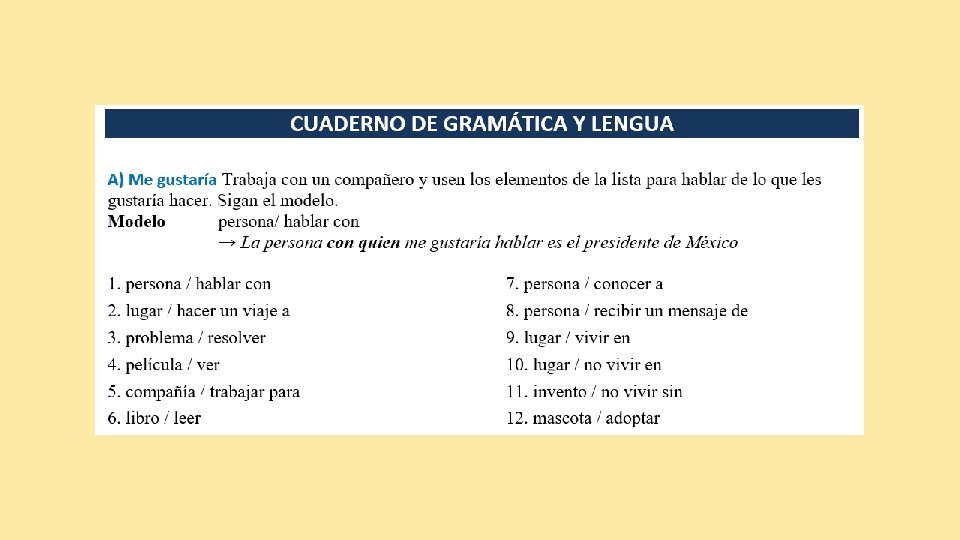 CUADERNO DE GRAMÁTICA Y LENGUA

A) Me gustaría Trabaja con un compañero y usen los elementos de la lista para hablar de lo que les gustaría hacer. Sigan el modelo.
Modelo persona/ hablar con
→ La persona con quien me gustaría hablar es el presidente de México

1. persona / hablar con
2. lugar / hacer un viaje a
3. problema / resolver
4. película / ver
5. compañía / trabajar para
6. libro / leer

7. persona / conocer a
8. persona / recibir un mensaje de
9. lugar / vivir en
10. lugar / no vivir en
11. invento / no vivir sin
12. mascota / adoptar